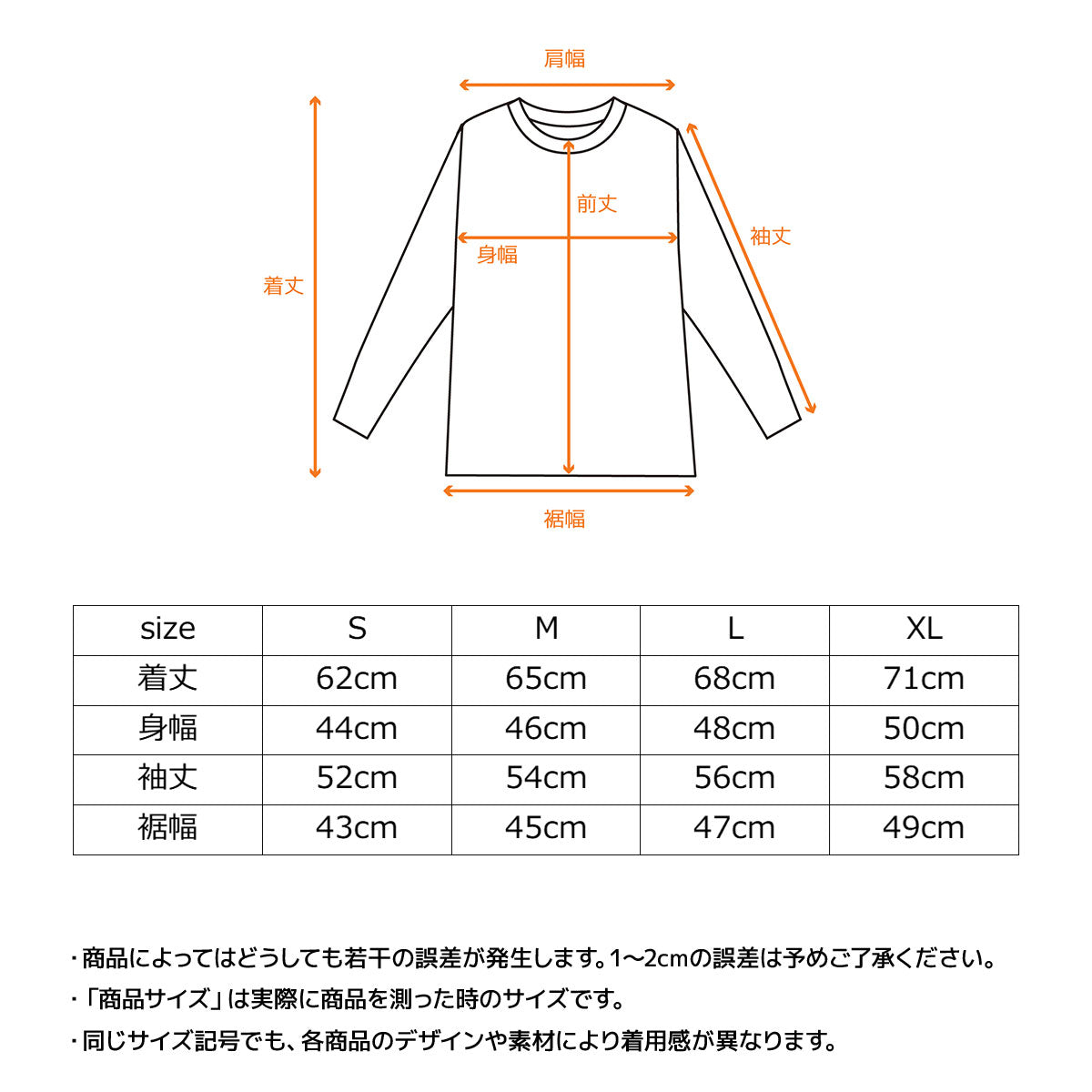 肩幅

前丈

袖丈

身幅

着丈

裾幅

| size | S | M | L | XL |
|---|---|---|---|---|
| 着丈 | 62cm | 65cm | 68cm | 71cm |
| 身幅 | 44cm | 46cm | 48cm | 50cm |
| 袖丈 | 52cm | 54cm | 56cm | 58cm |
| 裾幅 | 43cm | 45cm | 47cm | 49cm |

・商品によってはどうしても若干の誤差が発生します。1〜2cmの誤差は予めご了承ください。

・「商品サイズ」は実際に商品を測った時のサイズです。

・同じサイズ記号でも、各商品のデザインや素材により着用感が異なります。